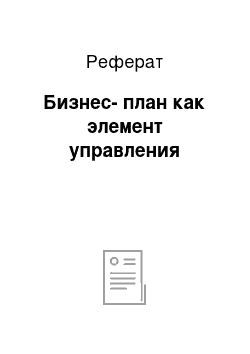 Реферат

Бизнес- план как элемент управления